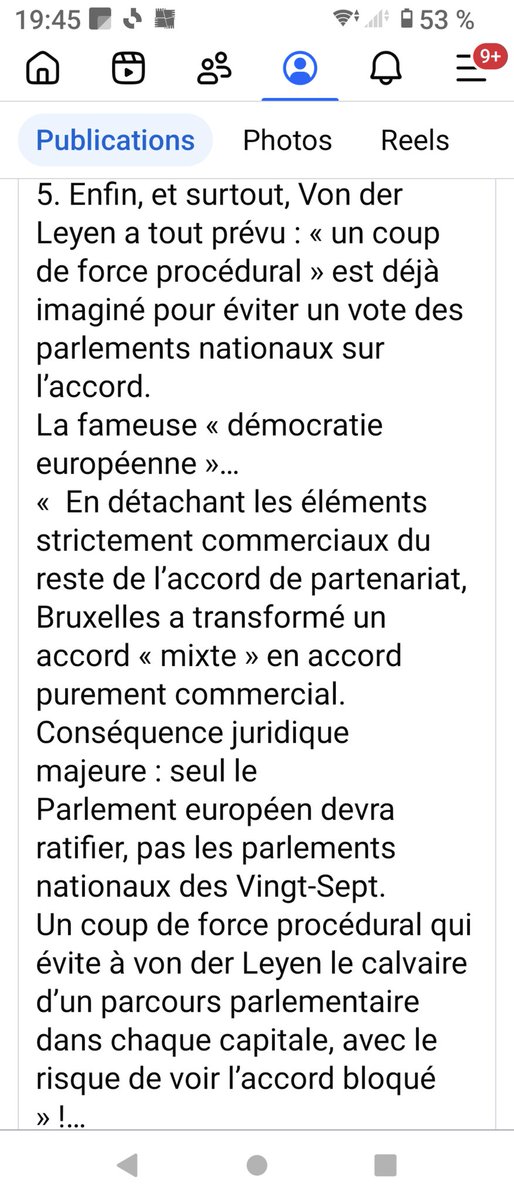 19:45 53 %

9+

Publications Photos Reels

5. Enfin, et surtout, Von der Leyen a tout prévu : « un coup de force procédural » est déjà imaginé pour éviter un vote des parlements nationaux sur l'accord.
La fameuse « démocratie européenne »…
«  En détachant les éléments strictement commerciaux du reste de l'accord de partenariat, Bruxelles a transformé un accord « mixte » en accord purement commercial.
Conséquence juridique majeure : seul le Parlement européen devra ratifier, pas les parlements nationaux des Vingt-Sept.
Un coup de force procédural qui évite à von der Leyen le calvaire d'un parcours parlementaire dans chaque capitale, avec le risque de voir l'accord bloqué » !…